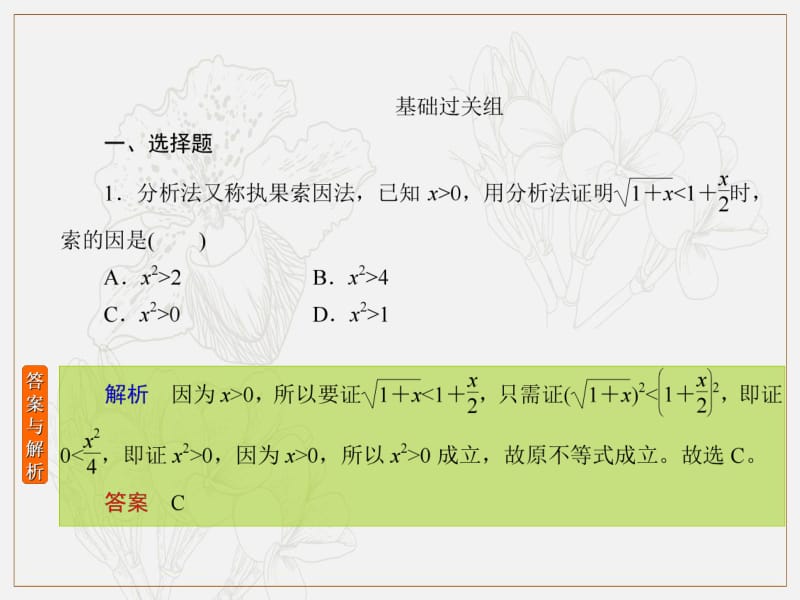 基础过关组

一、选择题

1．分析法又称执果索因法，已知 $x>0$，用分析法证明$\sqrt{1+x}<1+\frac{x}{2}$时，索的因是(　　)

A．$x^2>2$　　B．$x^2>4$

C．$x^2>0$　　D．$x^2>1$

答案与解析

解析　因为 $x>0$，所以要证$\sqrt{1+x}<1+\frac{x}{2}$，只需证$(\sqrt{1+x})^2<\left(1+\frac{x}{2}\right)^2$，即证 $0<\frac{x^2}{4}$，即证 $x^2>0$，因为 $x>0$，所以 $x^2>0$ 成立，故原不等式成立。故选 C。

答案　C